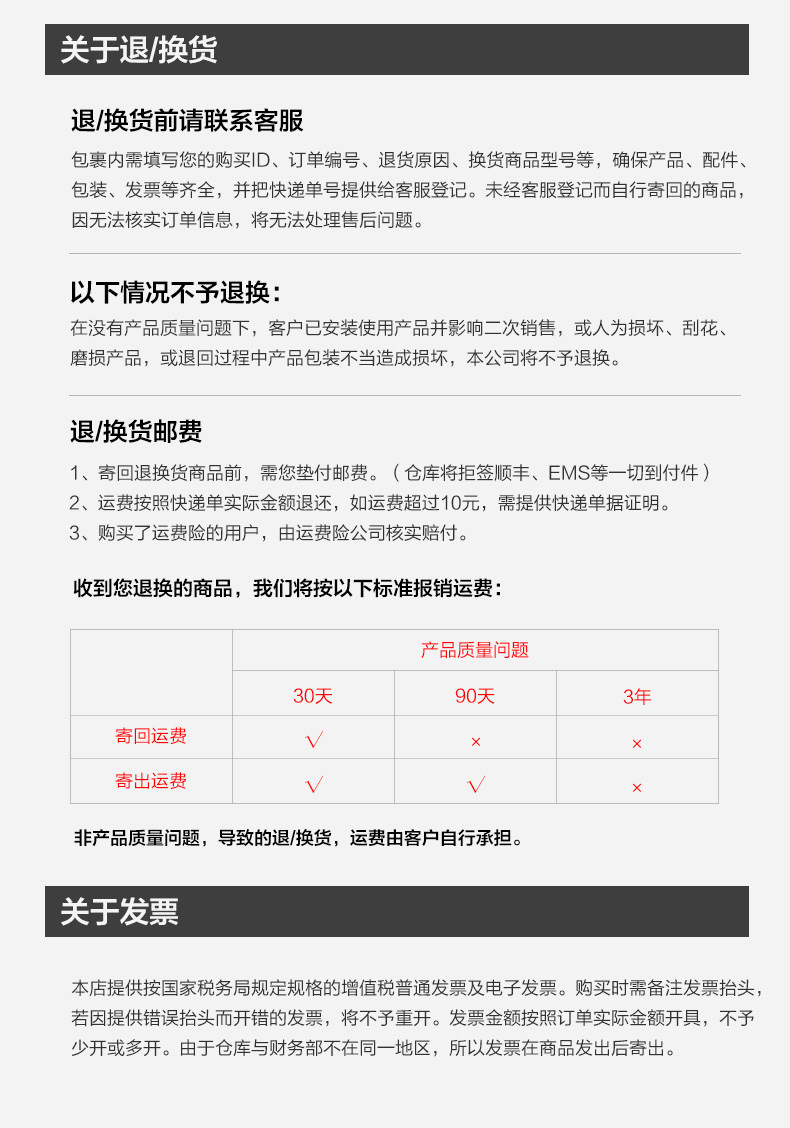 关于退/换货

退/换货前请联系客服

包裹内需填写您的购买ID、订单编号、退货原因、换货商品型号等，确保产品、配件、包装、发票等齐全，并把快递单号提供给客服登记。未经客服登记而自行寄回的商品，因无法核实订单信息，将无法处理售后问题。

以下情况不予退换：

在没有产品质量问题下，客户已安装使用产品并影响二次销售，或人为损坏、刮花、磨损产品，或退回过程中产品包装不当造成损坏，本公司将不予退换。

退/换货邮费

1、寄回退换货商品前，需您垫付邮费。（仓库将拒签顺丰、EMS等一切到付件）
2、运费按照快递单实际金额退还，如运费超过10元，需提供快递单据证明。
3、购买了运费险的用户，由运费险公司核实赔付。

收到您退换的商品，我们将按以下标准报销运费：

| | 产品质量问题 | | |
|---|---|---|---|
| | 30天 | 90天 | 3年 |
| 寄回运费 | √ | × | × |
| 寄出运费 | √ | √ | × |

非产品质量问题，导致的退/换货，运费由客户自行承担。

关于发票

本店提供按国家税务局规定规格的增值税普通发票及电子发票。购买时需备注发票抬头，若因提供错误抬头而开错的发票，将不予重开。发票金额按照订单实际金额开具，不予少开或多开。由于仓库与财务部不在同一地区，所以发票在商品发出后寄出。